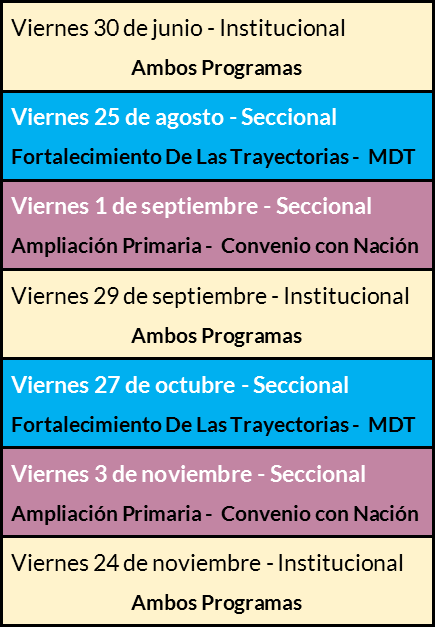 Viernes 30 de junio - Institucional
Ambos Programas

Viernes 25 de agosto - Seccional
Fortalecimiento De Las Trayectorias - MDT

Viernes 1 de septiembre - Seccional
Ampliación Primaria - Convenio con Nación

Viernes 29 de septiembre - Institucional
Ambos Programas

Viernes 27 de octubre - Seccional
Fortalecimiento De Las Trayectorias - MDT

Viernes 3 de noviembre - Seccional
Ampliación Primaria - Convenio con Nación

Viernes 24 de noviembre - Institucional
Ambos Programas